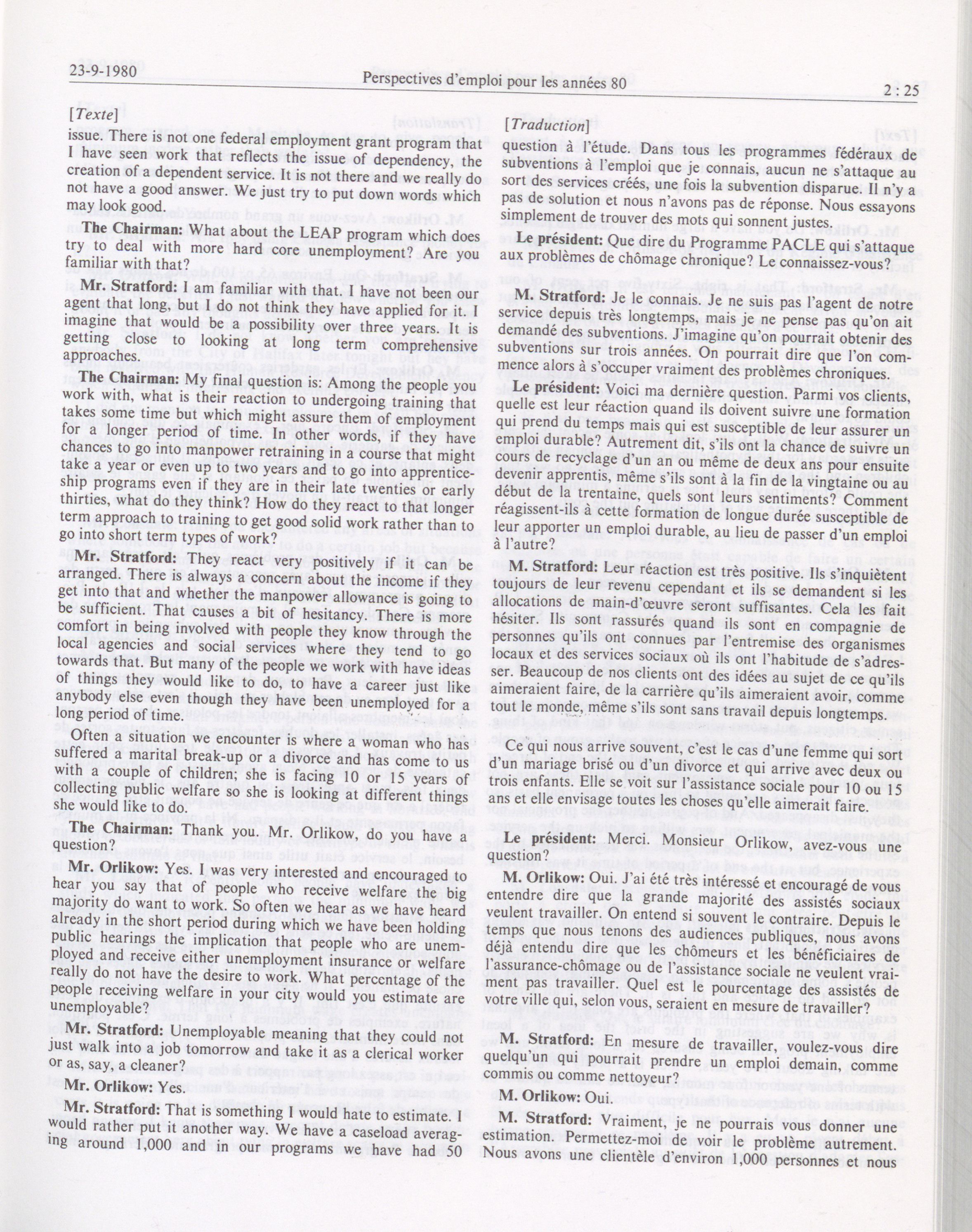 23-9-1980 Perspectives d'emploi pour les années 80 2 : 25

[Texte]

issue. There is not one federal employment grant program that I have seen work that reflects the issue of dependency, the creation of a dependent service. It is not there and we really do not have a good answer. We just try to put down words which may look good.

The Chairman: What about the LEAP program which does try to deal with more hard core unemployment? Are you familiar with that?

Mr. Stratford: I am familiar with that. I have not been our agent that long, but I do not think they have applied for it. I imagine that would be a possibility over three years. It is getting close to looking at long term comprehensive approaches.

The Chairman: My final question is: Among the people you work with, what is their reaction to undergoing training that takes some time but which might assure them of employment for a longer period of time. In other words, if they have chances to go into manpower retraining in a course that might take a year or even up to two years and to go into apprenticeship programs even if they are in their late twenties or early thirties, what do they think? How do they react to that longer term approach to training to get good solid work rather than to go into short term types of work?

Mr. Stratford: They react very positively if it can be arranged. There is always a concern about the income if they get into that and whether the manpower allowance is going to be sufficient. That causes a bit of hesitancy. There is more comfort in being involved with people they know through the local agencies and social services where they tend to go towards that. But many of the people we work with have ideas of things they would like to do, to have a career just like anybody else even though they have been unemployed for a long period of time.

Often a situation we encounter is where a woman who has suffered a marital break-up or a divorce and has come to us with a couple of children; she is facing 10 or 15 years of collecting public welfare so she is looking at different things she would like to do.

The Chairman: Thank you. Mr. Orlikow, do you have a question?

Mr. Orlikow: Yes. I was very interested and encouraged to hear you say that of people who receive welfare the big majority do want to work. So often we hear as we have heard already in the short period during which we have been holding public hearings the implication that people who are unemployed and receive either unemployment insurance or welfare really do not have the desire to work. What percentage of the people receiving welfare in your city would you estimate are unemployable?

Mr. Stratford: Unemployable meaning that they could not just walk into a job tomorrow and take it as a clerical worker or as, say, a cleaner?

Mr. Orlikow: Yes.

Mr. Stratford: That is something I would hate to estimate. I would rather put it another way. We have a caseload averaging around 1,000 and in our programs we have had 50

[Traduction]

question à l'étude. Dans tous les programmes fédéraux de subventions à l'emploi que je connais, aucun ne s'attaque au sort des services créés, une fois la subvention disparue. Il n'y a pas de solution et nous n'avons pas de réponse. Nous essayons simplement de trouver des mots qui sonnent justes.

Le président: Que dire du Programme PACLE qui s'attaque aux problèmes de chômage chronique? Le connaissez-vous?

M. Stratford: Je le connais. Je ne suis pas l'agent de notre service depuis très longtemps, mais je ne pense pas qu'on ait demandé des subventions. J'imagine qu'on pourrait obtenir des subventions sur trois années. On pourrait dire que l'on commence alors à s'occuper vraiment des problèmes chroniques.

Le président: Voici ma dernière question. Parmi vos clients, quelle est leur réaction quand ils doivent suivre une formation qui prend du temps mais qui est susceptible de leur assurer un emploi durable? Autrement dit, s'ils ont la chance de suivre un cours de recyclage d'un an ou même de deux ans pour ensuite devenir apprentis, même s'ils sont à la fin de la vingtaine ou au début de la trentaine, quels sont leurs sentiments? Comment réagissent-ils à cette formation de longue durée susceptible de leur apporter un emploi durable, au lieu de passer d'un emploi à l'autre?

M. Stratford: Leur réaction est très positive. Ils s'inquiètent toujours de leur revenu cependant et ils se demandent si les allocations de main-d'œuvre seront suffisantes. Cela les fait hésiter. Ils sont rassurés quand ils sont en compagnie de personnes qu'ils ont connues par l'entremise des organismes locaux et des services sociaux où ils ont l'habitude de s'adresser. Beaucoup de nos clients ont des idées au sujet de ce qu'ils aimeraient faire, de la carrière qu'ils aimeraient avoir, comme tout le monde, même s'ils sont sans travail depuis longtemps.

Ce qui nous arrive souvent, c'est le cas d'une femme qui sort d'un mariage brisé ou d'un divorce et qui arrive avec deux ou trois enfants. Elle se voit sur l'assistance sociale pour 10 ou 15 ans et elle envisage toutes les choses qu'elle aimerait faire.

Le président: Merci. Monsieur Orlikow, avez-vous une question?

M. Orlikow: Oui. J'ai été très intéressé et encouragé de vous entendre dire que la grande majorité des assistés sociaux veulent travailler. On entend si souvent le contraire. Depuis le temps que nous tenons des audiences publiques, nous avons déjà entendu dire que les chômeurs et les bénéficiaires de l'assurance-chômage ou de l'assistance sociale ne veulent vraiment pas travailler. Quel est le pourcentage des assistés de votre ville qui, selon vous, seraient en mesure de travailler?

M. Stratford: En mesure de travailler, voulez-vous dire quelqu'un qui pourrait prendre un emploi demain, comme commis ou comme nettoyeur?

M. Orlikow: Oui.

M. Stratford: Vraiment, je ne pourrais vous donner une estimation. Permettez-moi de voir le problème autrement. Nous avons une clientèle d'environ 1,000 personnes et nous